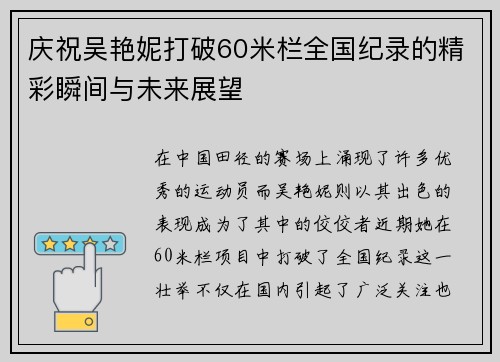 庆祝吴艳妮打破60米栏全国纪录的精彩瞬间与未来展望

在中国田径的赛场上涌现了许多优秀的运动员而吴艳妮则以其出色的表现成为了其中的佼佼者近期她在60米栏项目中打破了全国纪录这一壮举不仅在国内引起了广泛关注也